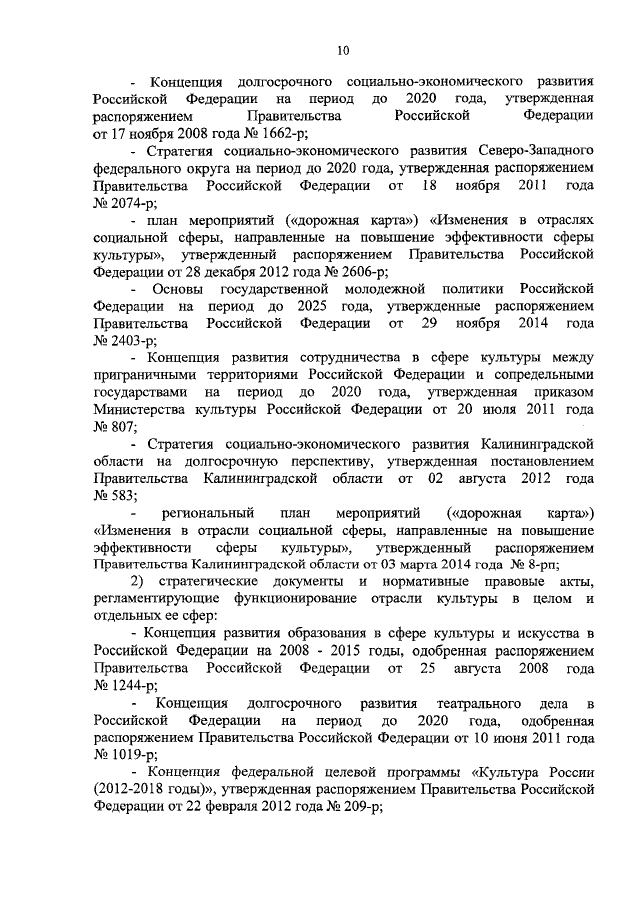 10

- Концепция долгосрочного социально-экономического развития Российской Федерации на период до 2020 года, утвержденная распоряжением Правительства Российской Федерации от 17 ноября 2008 года № 1662-р;

- Стратегия социально-экономического развития Северо-Западного федерального округа на период до 2020 года, утвержденная распоряжением Правительства Российской Федерации от 18 ноября 2011 года № 2074-р;

- план мероприятий («дорожная карта») «Изменения в отраслях социальной сферы, направленные на повышение эффективности сферы культуры», утвержденный распоряжением Правительства Российской Федерации от 28 декабря 2012 года № 2606-р;

- Основы государственной молодежной политики Российской Федерации на период до 2025 года, утвержденные распоряжением Правительства Российской Федерации от 29 ноября 2014 года № 2403-р;

- Концепция развития сотрудничества в сфере культуры между приграничными территориями Российской Федерации и сопредельными государствами на период до 2020 года, утвержденная приказом Министерства культуры Российской Федерации от 20 июля 2011 года № 807;

- Стратегия социально-экономического развития Калининградской области на долгосрочную перспективу, утвержденная постановлением Правительства Калининградской области от 02 августа 2012 года № 583;

- региональный план мероприятий («дорожная карта») «Изменения в отрасли социальной сферы, направленные на повышение эффективности сферы культуры», утвержденный распоряжением Правительства Калининградской области от 03 марта 2014 года № 8-рп;

2) стратегические документы и нормативные правовые акты, регламентирующие функционирование отрасли культуры в целом и отдельных ее сфер:

- Концепция развития образования в сфере культуры и искусства в Российской Федерации на 2008 - 2015 годы, одобренная распоряжением Правительства Российской Федерации от 25 августа 2008 года № 1244-р;

- Концепция долгосрочного развития театрального дела в Российской Федерации на период до 2020 года, одобренная распоряжением Правительства Российской Федерации от 10 июня 2011 года № 1019-р;

- Концепция федеральной целевой программы «Культура России (2012-2018 годы)», утвержденная распоряжением Правительства Российской Федерации от 22 февраля 2012 года № 209-р;